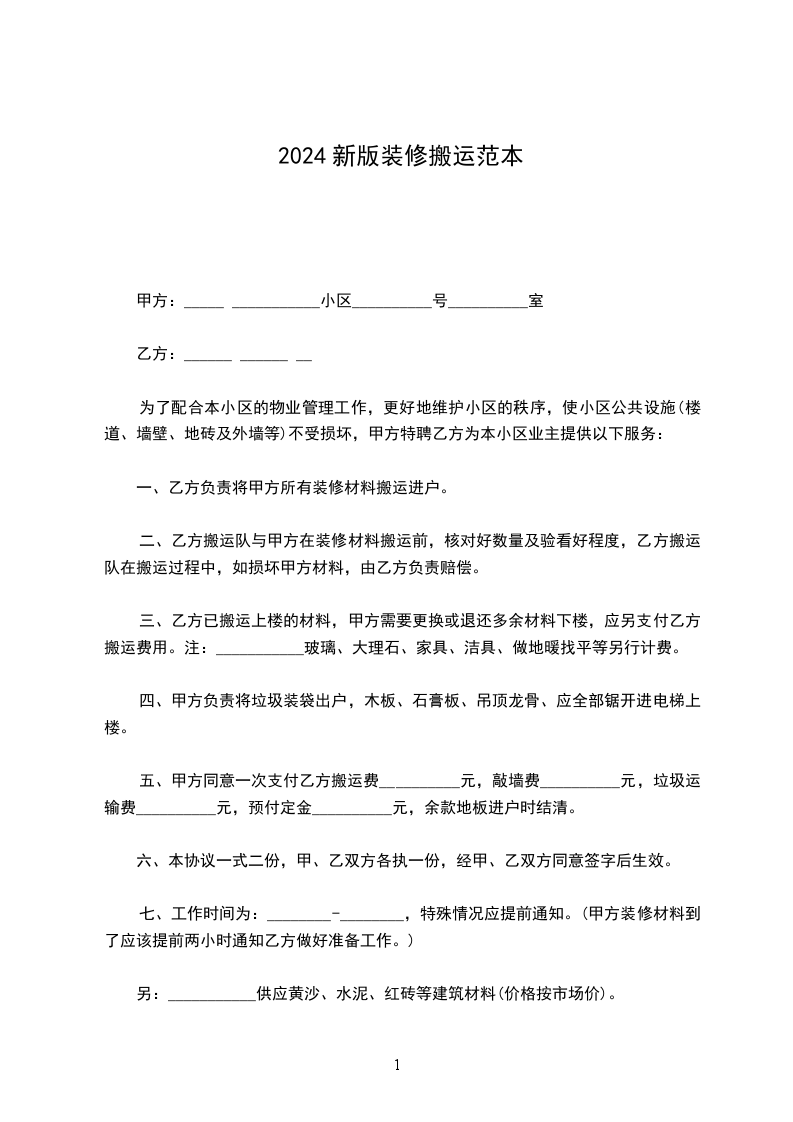 2024 新版装修搬运范本

甲方：_____ ___________小区__________号__________室

乙方：______ ______ __

为了配合本小区的物业管理工作，更好地维护小区的秩序，使小区公共设施(楼道、墙壁、地砖及外墙等)不受损坏，甲方特聘乙方为本小区业主提供以下服务：

一、乙方负责将甲方所有装修材料搬运进户。

二、乙方搬运队与甲方在装修材料搬运前，核对好数量及验看好程度，乙方搬运队在搬运过程中，如损坏甲方材料，由乙方负责赔偿。

三、乙方已搬运上楼的材料，甲方需要更换或退还多余材料下楼，应另支付乙方搬运费用。注：___________玻璃、大理石、家具、洁具、做地暖找平等另行计费。

四、甲方负责将垃圾装袋出户，木板、石膏板、吊顶龙骨、应全部锯开进电梯上楼。

五、甲方同意一次支付乙方搬运费__________元，敲墙费__________元，垃圾运输费__________元，预付定金__________元，余款地板进户时结清。

六、本协议一式二份，甲、乙双方各执一份，经甲、乙双方同意签字后生效。

七、工作时间为：________-________，特殊情况应提前通知。(甲方装修材料到了应该提前两小时通知乙方做好准备工作。)

另：___________供应黄沙、水泥、红砖等建筑材料(价格按市场价)。

1